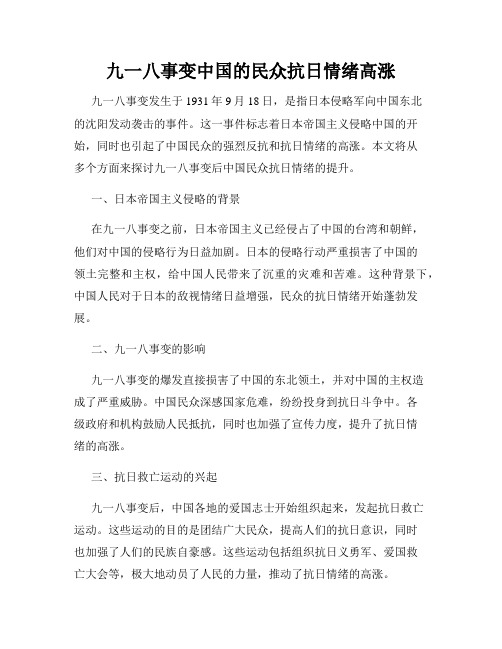 九一八事变中国的民众抗日情绪高涨

九一八事变发生于 1931 年 9 月 18 日，是指日本侵略军向中国东北的沈阳发动袭击的事件。这一事件标志着日本帝国主义侵略中国的开始，同时也引起了中国民众的强烈反抗和抗日情绪的高涨。本文将从多个方面来探讨九一八事变后中国民众抗日情绪的提升。

一、日本帝国主义侵略的背景

在九一八事变之前，日本帝国主义已经侵占了中国的台湾和朝鲜，他们对中国的侵略行为日益加剧。日本的侵略行动严重损害了中国的领土完整和主权，给中国人民带来了沉重的灾难和苦难。这种背景下，中国人民对于日本的敌视情绪日益增强，民众的抗日情绪开始蓬勃发展。

二、九一八事变的影响

九一八事变的爆发直接损害了中国的东北领土，并对中国的主权造成了严重威胁。中国民众深感国家危难，纷纷投身到抗日斗争中。各级政府和机构鼓励人民抵抗，同时也加强了宣传力度，提升了抗日情绪的高涨。

三、抗日救亡运动的兴起

九一八事变后，中国各地的爱国志士开始组织起来，发起抗日救亡运动。这些运动的目的是团结广大民众，提高人们的抗日意识，同时也加强了人们的民族自豪感。这些运动包括组织抗日义勇军、爱国救亡大会等，极大地动员了人民的力量，推动了抗日情绪的高涨。